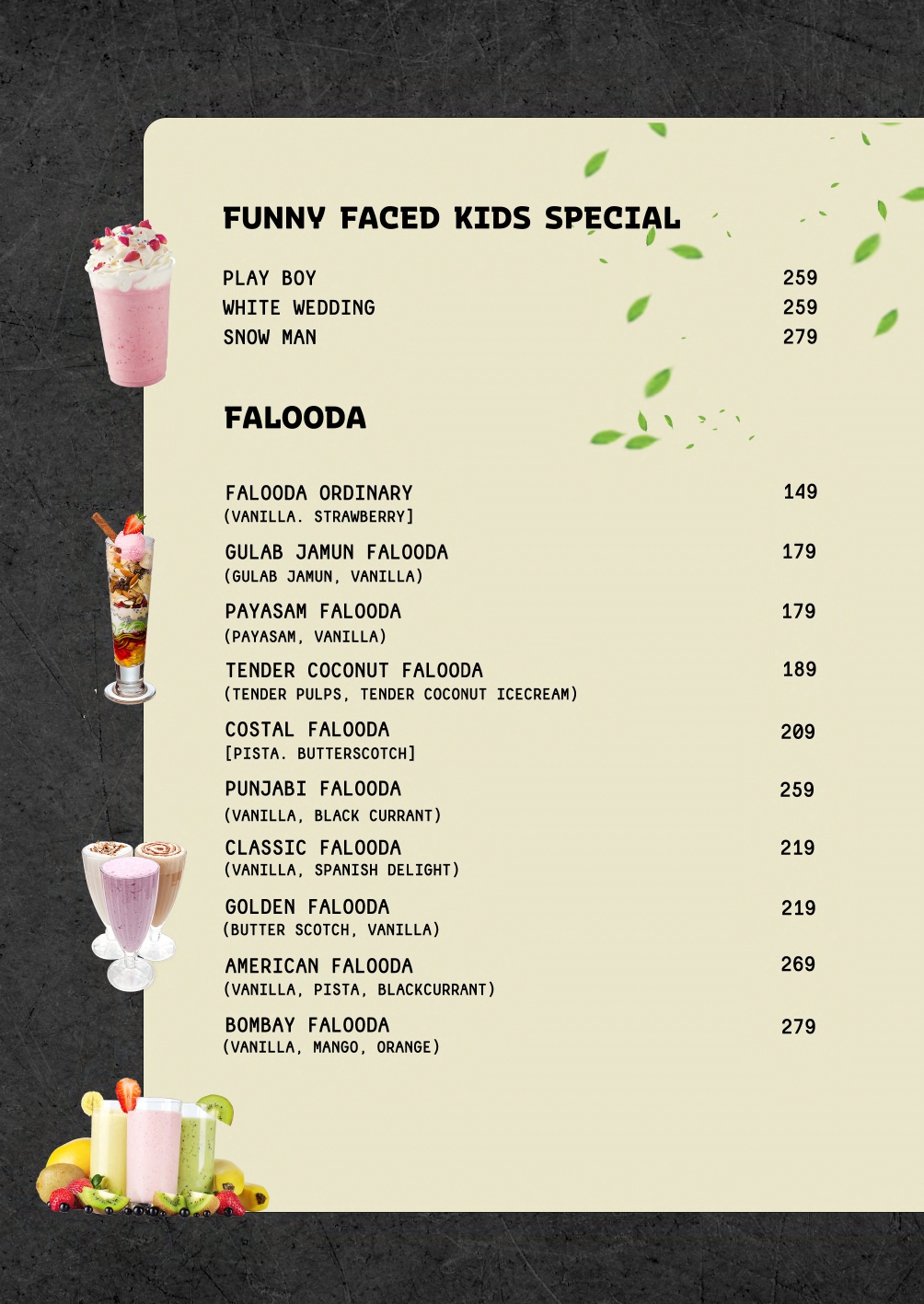 FUNNY FACED KIDS SPECIAL

PLAY BOY 259
WHITE WEDDING 259
SNOW MAN 279

FALOODA

FALOODA ORDINARY 149
(VANILLA. STRAWBERRY]

GULAB JAMUN FALOODA 179
(GULAB JAMUN, VANILLA)

PAYASAM FALOODA 179
(PAYASAM, VANILLA)

TENDER COCONUT FALOODA 189
(TENDER PULPS, TENDER COCONUT ICECREAM)

COSTAL FALOODA 209
[PISTA. BUTTERSCOTCH]

PUNJABI FALOODA 259
(VANILLA, BLACK CURRANT)

CLASSIC FALOODA 219
(VANILLA, SPANISH DELIGHT)

GOLDEN FALOODA 219
(BUTTER SCOTCH, VANILLA)

AMERICAN FALOODA 269
(VANILLA, PISTA, BLACKCURRANT)

BOMBAY FALOODA 279
(VANILLA, MANGO, ORANGE)